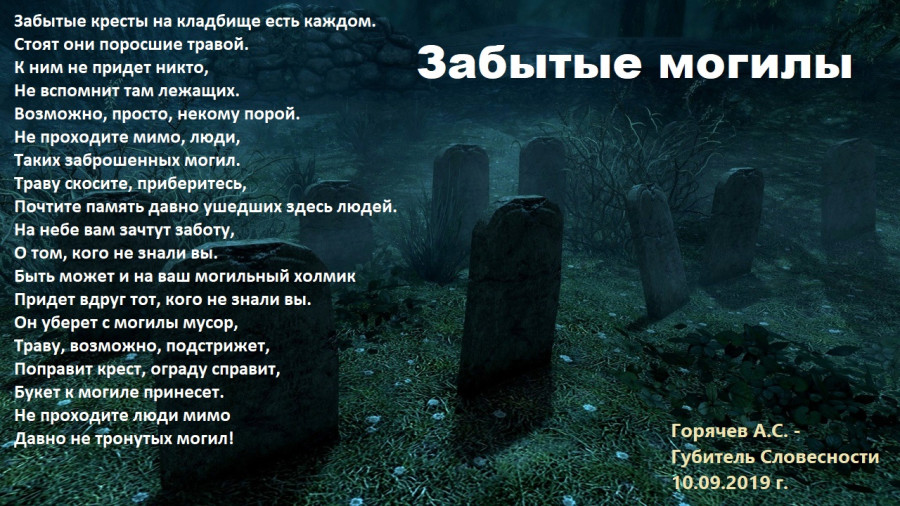 Забытые могилы

Забытые кресты на кладбище есть каждом.
Стоят они поросшие травой.
К ним не придет никто,
Не вспомнит там лежащих.
Возможно, просто, некому порой.
Не проходите мимо, люди,
Таких заброшенных могил.
Траву скосите, приберитесь,
Почтите память давно ушедших здесь людей.
На небе вам зачтут заботу,
О том, кого не знали вы.
Быть может и на ваш могильный холмик
Придет вдруг тот, кого не знали вы.
Он уберет с могилы мусор,
Траву, возможно, подстрижет,
Поправит крест, ограду справит,
Букет к могиле принесет.
Не проходите люди мимо
Давно не тронутых могил!

Горячев А.С. -
Губитель Словесности
10.09.2019 г.